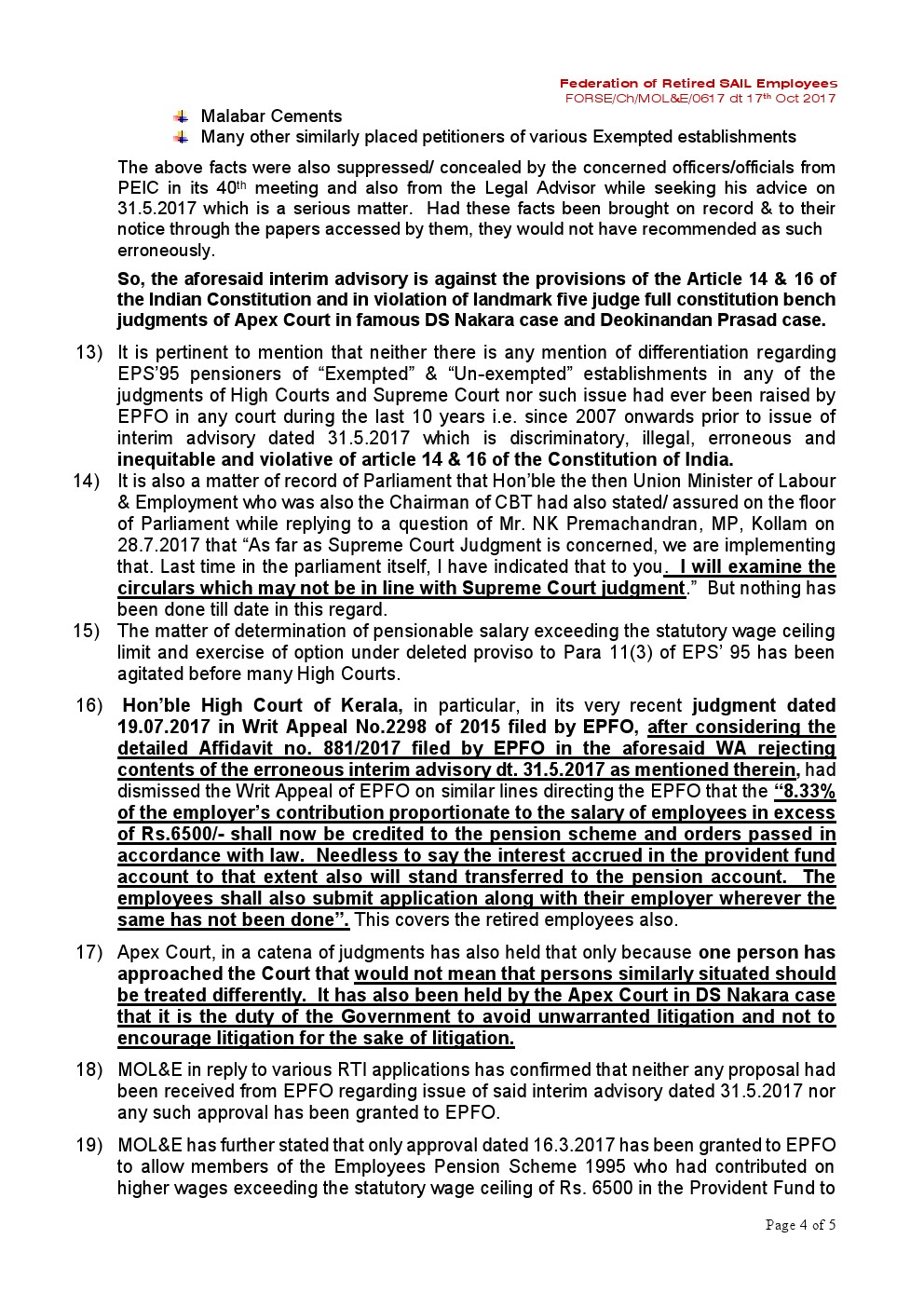 Federation of Retired SAIL Employees
FORSE/Ch/MOL&E/0617 dt 17th Oct 2017

Malabar Cements
Many other similarly placed petitioners of various Exempted establishments

The above facts were also suppressed/ concealed by the concerned officers/officials from PEIC in its 40th meeting and also from the Legal Advisor while seeking his advice on 31.5.2017 which is a serious matter. Had these facts been brought on record & to their notice through the papers accessed by them, they would not have recommended as such erroneously.

So, the aforesaid interim advisory is against the provisions of the Article 14 & 16 of the Indian Constitution and in violation of landmark five judge full constitution bench judgments of Apex Court in famous DS Nakara case and Deokinandan Prasad case.

13) It is pertinent to mention that neither there is any mention of differentiation regarding EPS'95 pensioners of "Exempted" & "Un-exempted" establishments in any of the judgments of High Courts and Supreme Court nor such issue had ever been raised by EPFO in any court during the last 10 years i.e. since 2007 onwards prior to issue of interim advisory dated 31.5.2017 which is discriminatory, illegal, erroneous and inequitable and violative of article 14 & 16 of the Constitution of India.

14) It is also a matter of record of Parliament that Hon'ble the then Union Minister of Labour & Employment who was also the Chairman of CBT had also stated/ assured on the floor of Parliament while replying to a question of Mr. NK Premachandran, MP, Kollam on 28.7.2017 that "As far as Supreme Court Judgment is concerned, we are implementing that. Last time in the parliament itself, I have indicated that to you. I will examine the circulars which may not be in line with Supreme Court judgment." But nothing has been done till date in this regard.

15) The matter of determination of pensionable salary exceeding the statutory wage ceiling limit and exercise of option under deleted proviso to Para 11(3) of EPS' 95 has been agitated before many High Courts.

16) Hon'ble High Court of Kerala, in particular, in its very recent judgment dated 19.07.2017 in Writ Appeal No.2298 of 2015 filed by EPFO, after considering the detailed Affidavit no. 881/2017 filed by EPFO in the aforesaid WA rejecting contents of the erroneous interim advisory dt. 31.5.2017 as mentioned therein, had dismissed the Writ Appeal of EPFO on similar lines directing the EPFO that the "8.33% of the employer's contribution proportionate to the salary of employees in excess of Rs.6500/- shall now be credited to the pension scheme and orders passed in accordance with law. Needless to say the interest accrued in the provident fund account to that extent also will stand transferred to the pension account. The employees shall also submit application along with their employer wherever the same has not been done". This covers the retired employees also.

17) Apex Court, in a catena of judgments has also held that only because one person has approached the Court that would not mean that persons similarly situated should be treated differently. It has also been held by the Apex Court in DS Nakara case that it is the duty of the Government to avoid unwarranted litigation and not to encourage litigation for the sake of litigation.

18) MOL&E in reply to various RTI applications has confirmed that neither any proposal had been received from EPFO regarding issue of said interim advisory dated 31.5.2017 nor any such approval has been granted to EPFO.

19) MOL&E has further stated that only approval dated 16.3.2017 has been granted to EPFO to allow members of the Employees Pension Scheme 1995 who had contributed on higher wages exceeding the statutory wage ceiling of Rs. 6500 in the Provident Fund to

Page 4 of 5